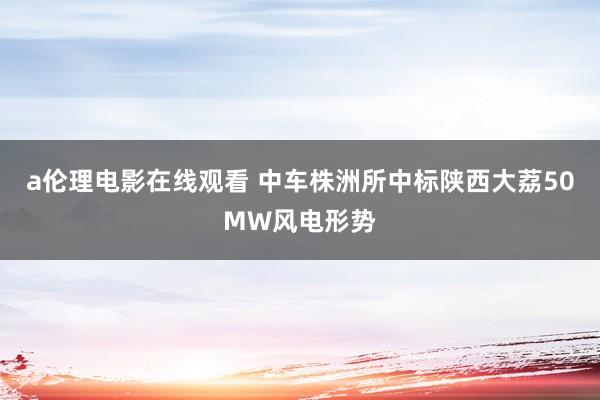 a伦理电影在线观看 中车株洲所中标陕西大荔50MW风电形势